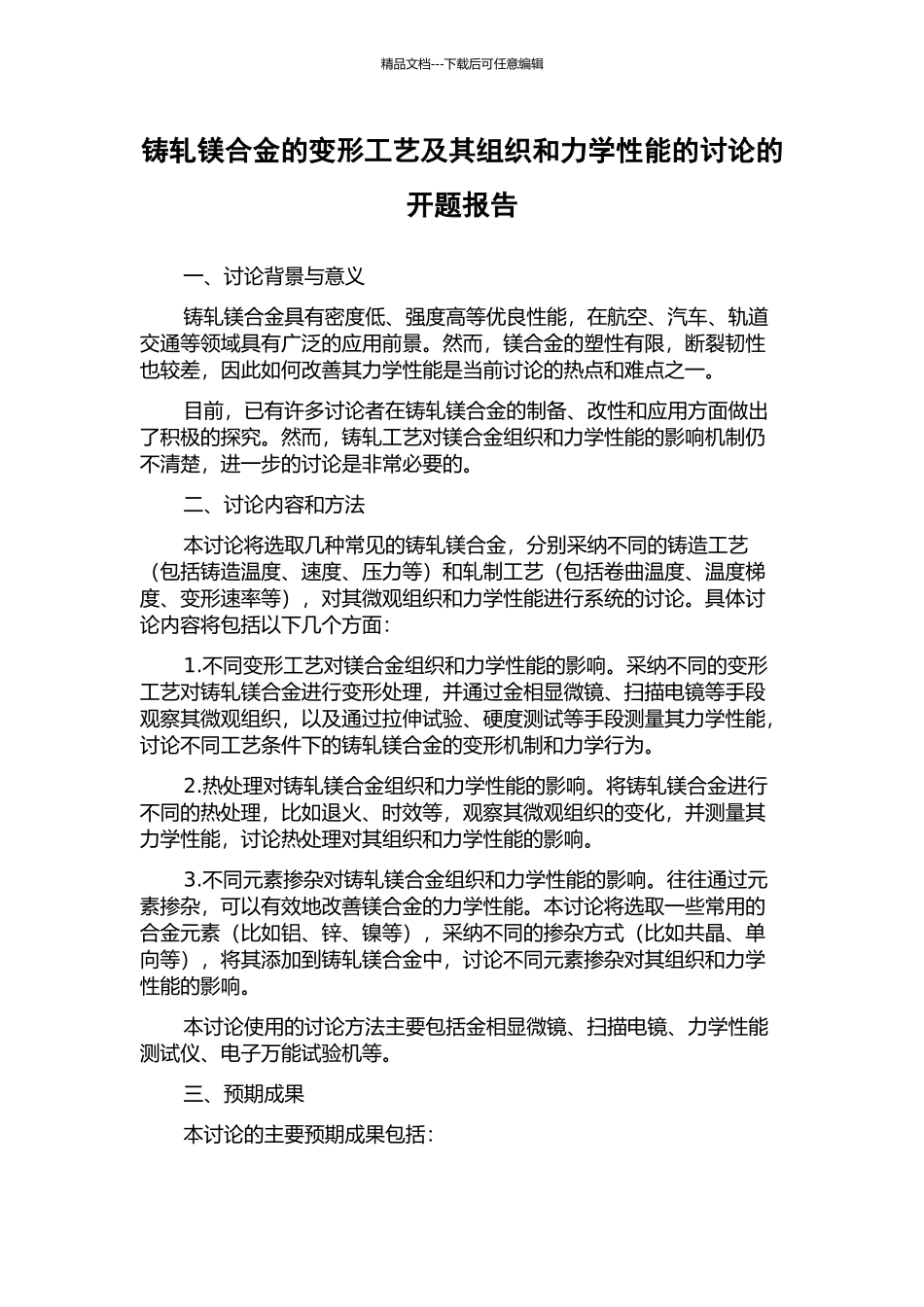 精品文档---下载后可任意编辑

铸轧镁合金的变形工艺及其组织和力学性能的讨论的开题报告

一、讨论背景与意义

铸轧镁合金具有密度低、强度高等优良性能，在航空、汽车、轨道交通等领域具有广泛的应用前景。然而，镁合金的塑性有限，断裂韧性也较差，因此如何改善其力学性能是当前讨论的热点和难点之一。

目前，已有许多讨论者在铸轧镁合金的制备、改性和应用方面做出了积极的探究。然而，铸轧工艺对镁合金组织和力学性能的影响机制仍不清楚，进一步的讨论是非常必要的。

二、讨论内容和方法

本讨论将选取几种常见的铸轧镁合金，分别采纳不同的铸造工艺（包括铸造温度、速度、压力等）和轧制工艺（包括卷曲温度、温度梯度、变形速率等），对其微观组织和力学性能进行系统的讨论。具体讨论内容将包括以下几个方面：

1.不同变形工艺对镁合金组织和力学性能的影响。采纳不同的变形工艺对铸轧镁合金进行变形处理，并通过金相显微镜、扫描电镜等手段观察其微观组织，以及通过拉伸试验、硬度测试等手段测量其力学性能，讨论不同工艺条件下的铸轧镁合金的变形机制和力学行为。

2.热处理对铸轧镁合金组织和力学性能的影响。将铸轧镁合金进行不同的热处理，比如退火、时效等，观察其微观组织的变化，并测量其力学性能，讨论热处理对其组织和力学性能的影响。

3.不同元素掺杂对铸轧镁合金组织和力学性能的影响。往往通过元素掺杂，可以有效地改善镁合金的力学性能。本讨论将选取一些常用的合金元素（比如铝、锌、镍等），采纳不同的掺杂方式（比如共晶、单向等），将其添加到铸轧镁合金中，讨论不同元素掺杂对其组织和力学性能的影响。

本讨论使用的讨论方法主要包括金相显微镜、扫描电镜、力学性能测试仪、电子万能试验机等。

三、预期成果

本讨论的主要预期成果包括：